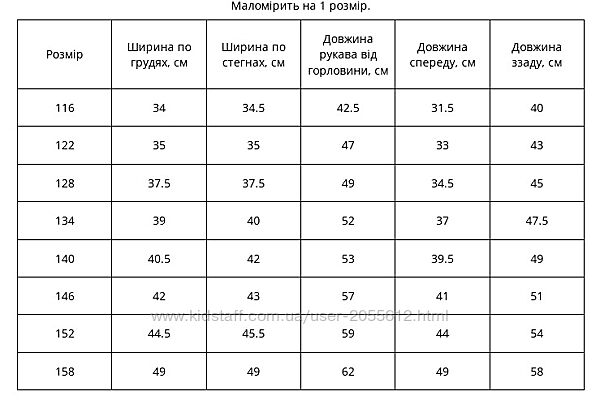 Маломірить на 1 розмір.

| Розмір | Ширина по грудях, см | Ширина по стегнах, см | Довжина рукава від горловини, см | Довжина спереду, см | Довжина ззаду, см |
|---|---|---|---|---|---|
| 116 | 34 | 34.5 | 42.5 | 31.5 | 40 |
| 122 | 35 | 35 | 47 | 33 | 43 |
| 128 | 37.5 | 37.5 | 49 | 34.5 | 45 |
| 134 | 39 | 40 | 52 | 37 | 47.5 |
| 140 | 40.5 | 42 | 53 | 39.5 | 49 |
| 146 | 42 | 43 | 57 | 41 | 51 |
| 152 | 44.5 | 45.5 | 59 | 44 | 54 |
| 158 | 49 | 49 | 62 | 49 | 58 |

www.kidstaff.com.ua/user-2055612.html